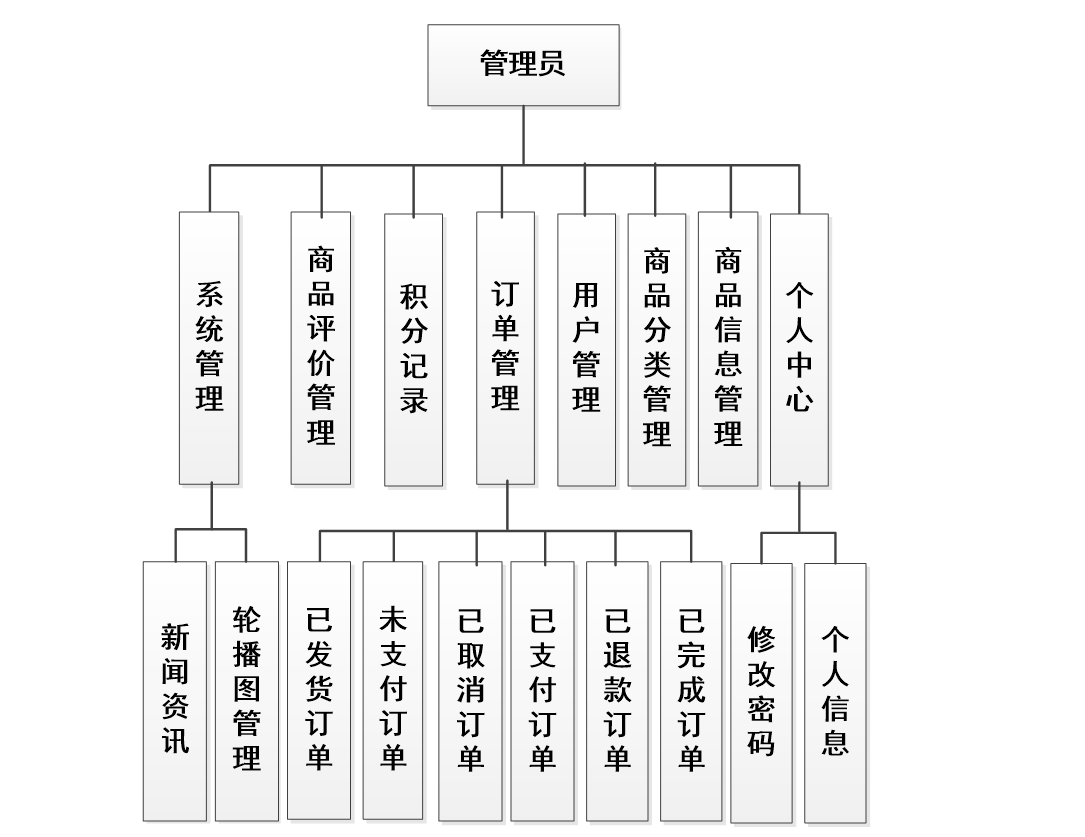 管理员

系统管理

商品评价管理

积分记录

订单管理

用户管理

商品分类管理

商品信息管理

个人中心

新闻资讯

轮播图管理

已发货订单

未支付订单

已取消订单

已支付订单

已退款订单

已完成订单

修改密码

个人信息